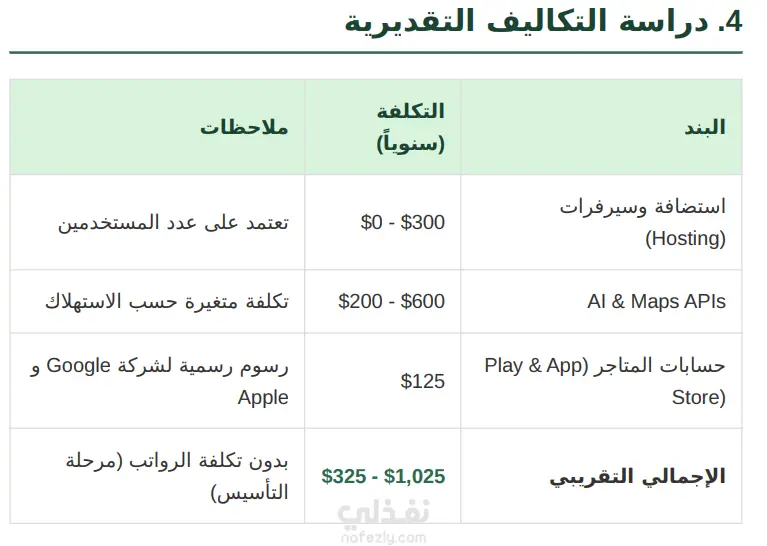 4. دراسة التكاليف التقديرية

| البند | التكلفة (سنوياً) | ملاحظات |
|---|---|---|
| استضافة وسيرفرات (Hosting) | $0 - $300 | تعتمد على عدد المستخدمين |
| AI & Maps APIs | $200 - $600 | تكلفة متغيرة حسب الاستهلاك |
| حسابات المتاجر (Play & App Store) | $125 | رسوم رسمية لشركة Google و Apple |
| الإجمالي التقريبي | $325 - $1,025 | بدون تكلفة الرواتب (مرحلة التأسيس) |

نفذلي
nafezly.com